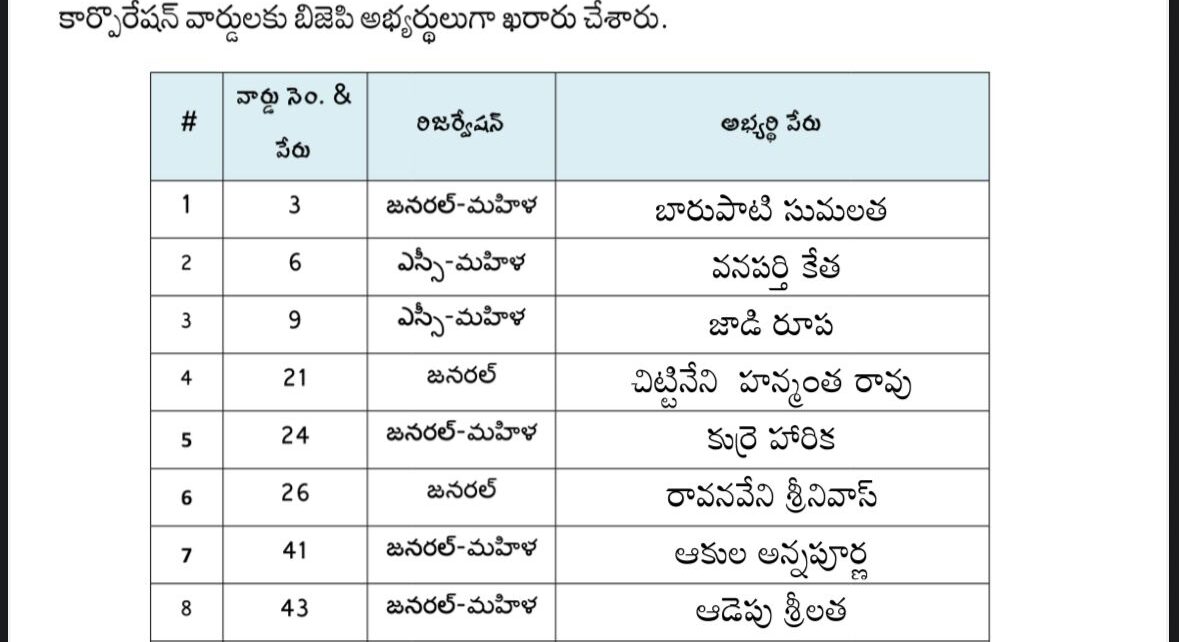 కార్పొరేషన్ వార్డులకు బిజెపి అభ్యర్థులుగా ఖరారు చేశారు.

| # | వార్డు నెం. & పేరు | రిజర్వేషన్ | అభ్యర్థి పేరు |
|---|---|---|---|
| 1 | 3 | జనరల్-మహిళ | బారుపాటి సుమలత |
| 2 | 6 | ఎస్సీ-మహిళ | వనపర్తి కేత |
| 3 | 9 | ఎస్సీ-మహిళ | జాడి రూప |
| 4 | 21 | జనరల్ | చిట్టినేని హన్మంత రావు |
| 5 | 24 | జనరల్-మహిళ | కుర్రె హారిక |
| 6 | 26 | జనరల్ | రావనవేని శ్రీనివాస్ |
| 7 | 41 | జనరల్-మహిళ | ఆకుల అన్నపూర్ణ |
| 8 | 43 | జనరల్-మహిళ | ఆడెపు శ్రీలత |